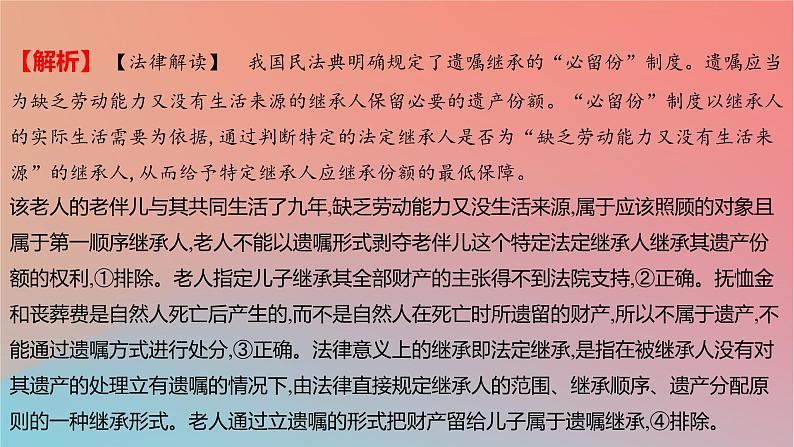 【解析】 【法律解读】 我国民法典明确规定了遗嘱继承的“必留份”制度。遗嘱应当为缺乏劳动能力又没有生活来源的继承人保留必要的遗产份额。“必留份”制度以继承人的实际生活需要为依据，通过判断特定的法定继承人是否为“缺乏劳动能力又没有生活来源”的继承人，从而给予特定继承人应继承份额的最低保障。

该老人的老伴儿与其共同生活了九年,缺乏劳动能力又没生活来源,属于应该照顾的对象且属于第一顺序继承人,老人不能以遗嘱形式剥夺老伴儿这个特定法定继承人继承其遗产份额的权利,①排除。老人指定儿子继承其全部财产的主张得不到法院支持,②正确。抚恤金和丧葬费是自然人死亡后产生的,而不是自然人在死亡时所遗留的财产,所以不属于遗产,不能通过遗嘱方式进行处分,③正确。法律意义上的继承即法定继承,是指在被继承人没有对其遗产的处理立有遗嘱的情况下,由法律直接规定继承人的范围、继承顺序、遗产分配原则的一种继承形式。老人通过立遗嘱的形式把财产留给儿子属于遗嘱继承,④排除。